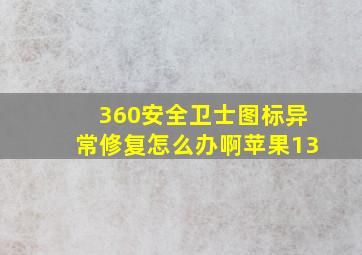 360安全卫士图标异常修复怎么办啊苹果13